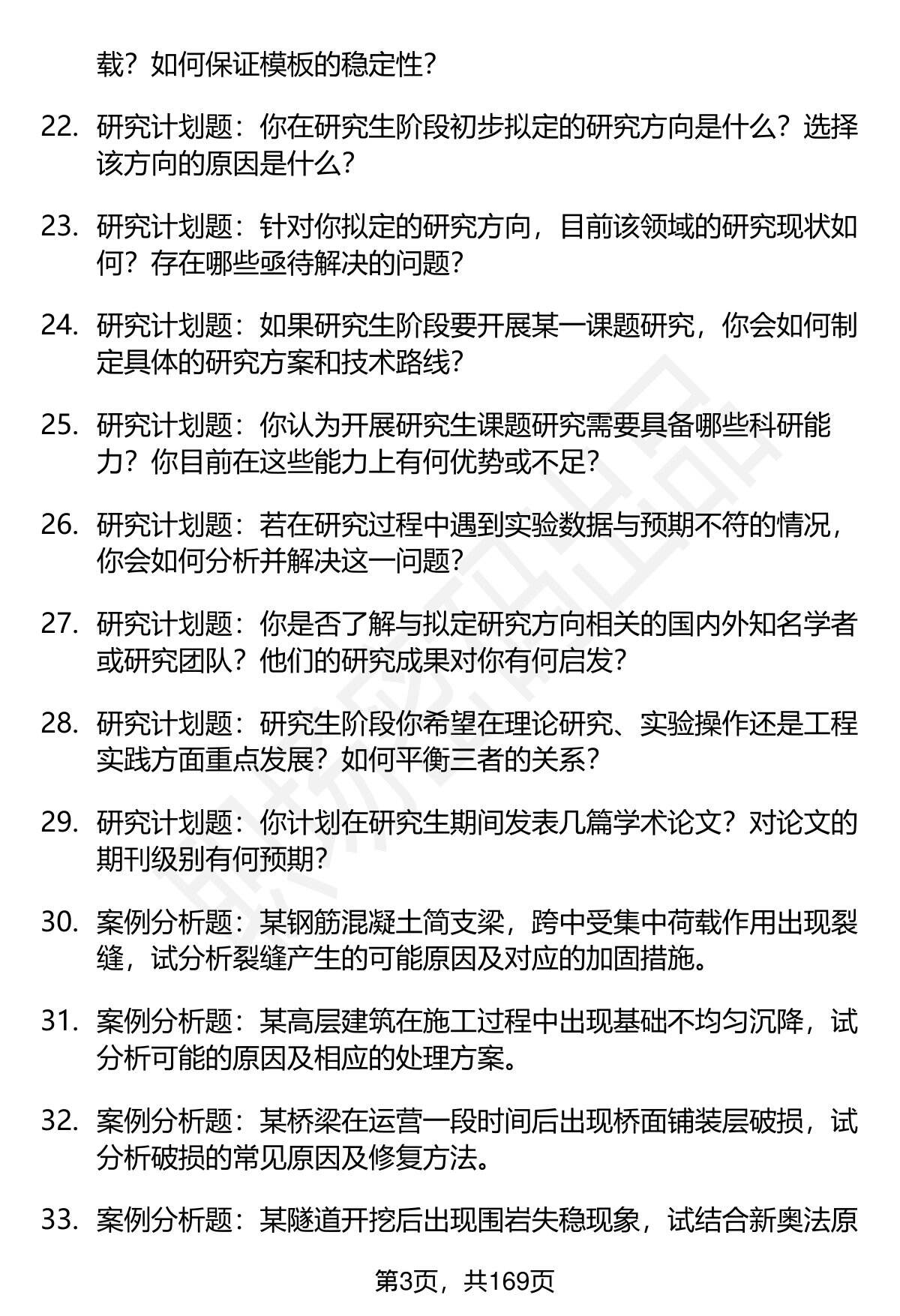 载？如何保证模板的稳定性？

22. 研究计划题：你在研究生阶段初步拟定的研究方向是什么？选择该方向的原因是什么？

23. 研究计划题：针对你拟定的研究方向，目前该领域的研究现状如何？存在哪些亟待解决的问题？

24. 研究计划题：如果研究生阶段要开展某一课题研究，你会如何制定具体的研究方案和技术路线？

25. 研究计划题：你认为开展研究生课题研究需要具备哪些科研能力？你目前在这些能力上有何优势或不足？

26. 研究计划题：若在研究过程中遇到实验数据与预期不符的情况，你会如何分析并解决这一问题？

27. 研究计划题：你是否了解与拟定研究方向相关的国内外知名学者或研究团队？他们的研究成果对你有何启发？

28. 研究计划题：研究生阶段你希望在理论研究、实验操作还是工程实践方面重点发展？如何平衡三者的关系？

29. 研究计划题：你计划在研究生期间发表几篇学术论文？对论文的期刊级别有何预期？

30. 案例分析题：某钢筋混凝土简支梁，跨中受集中荷载作用出现裂缝，试分析裂缝产生的可能原因及对应的加固措施。

31. 案例分析题：某高层建筑在施工过程中出现基础不均匀沉降，试分析可能的原因及相应的处理方案。

32. 案例分析题：某桥梁在运营一段时间后出现桥面铺装层破损，试分析破损的常见原因及修复方法。

33. 案例分析题：某隧道开挖后出现围岩失稳现象，试结合新奥法原

第3页，共169页